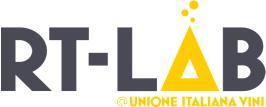 RT-LAB
@UNIONE ITALIANA VINI